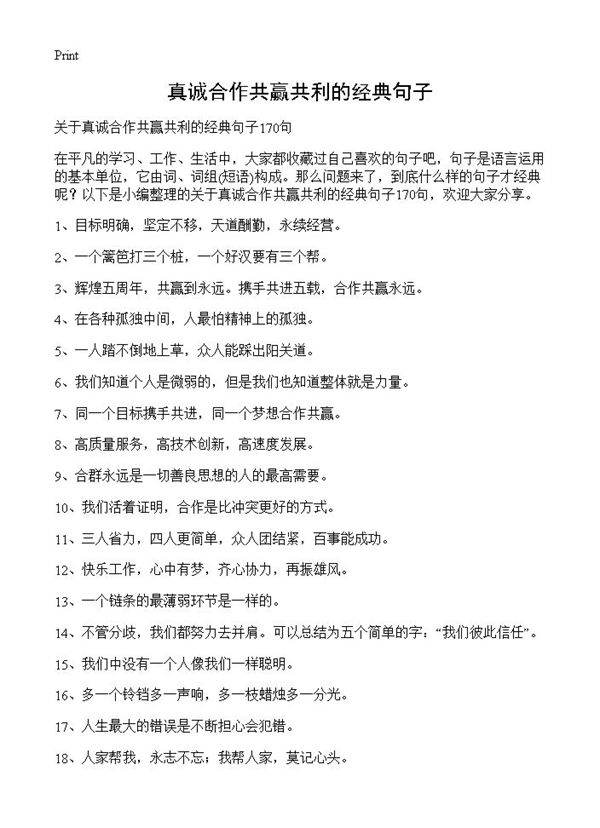 Print

真诚合作共赢共利的经典句子

关于真诚合作共赢共利的经典句子170句

在平凡的学习、工作、生活中，大家都收藏过自己喜欢的句子吧，句子是语言运用的基本单位，它由词、词组(短语)构成。那么问题来了，到底什么样的句子才经典呢？以下是小编整理的关于真诚合作共赢共利的经典句子170句，欢迎大家分享。

1、目标明确，坚定不移，天道酬勤，永续经营。

2、一个篱笆打三个桩，一个好汉要有三个帮。

3、辉煌五周年，共赢到永远。携手共进五载，合作共赢永远。

4、在各种孤独中间，人最怕精神上的孤独。

5、一人踏不倒地上草，众人能踩出阳关道。

6、我们知道个人是微弱的，但是我们也知道整体就是力量。

7、同一个目标携手共进，同一个梦想合作共赢。

8、高质量服务，高技术创新，高速度发展。

9、合群永远是一切善良思想的人的最高需要。

10、我们活着证明，合作是比冲突更好的方式。

11、三人省力，四人更简单，众人团结紧，百事能成功。

12、快乐工作，心中有梦，齐心协力，再振雄风。

13、一个链条的最薄弱环节是一样的。

14、不管分歧，我们都努力去并肩。可以总结为五个简单的字：“我们彼此信任”。

15、我们中没有一个人像我们一样聪明。

16、多一个铃铛多一声响，多一枝蜡烛多一分光。

17、人生最大的错误是不断担心会犯错。

18、人家帮我，永志不忘；我帮人家，莫记心头。